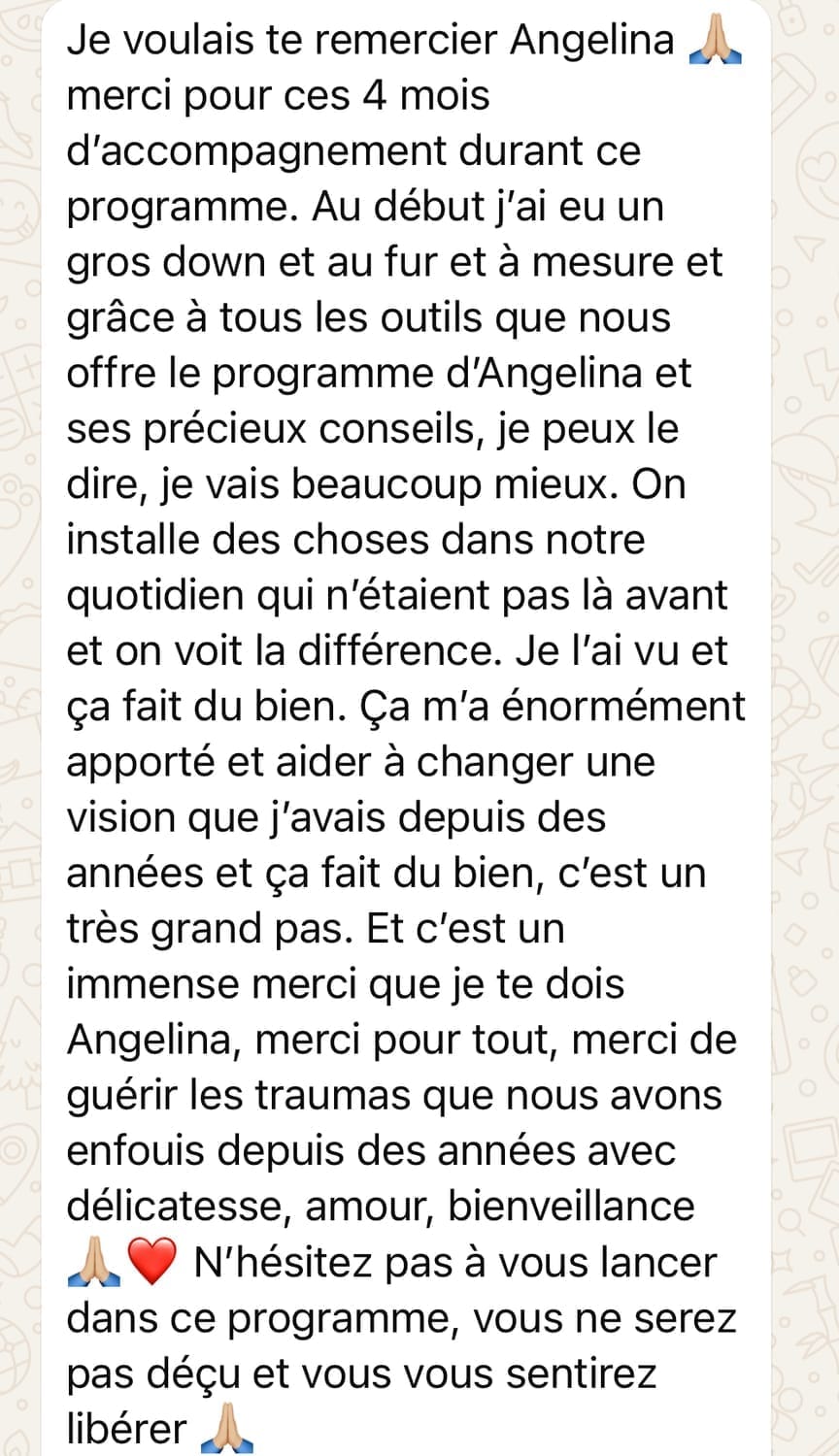 Je voulais te remercier Angelina 🙏🏼 merci pour ces 4 mois d'accompagnement durant ce programme. Au début j'ai eu un gros down et au fur et à mesure et grâce à tous les outils que nous offre le programme d'Angelina et ses précieux conseils, je peux le dire, je vais beaucoup mieux. On installe des choses dans notre quotidien qui n'étaient pas là avant et on voit la différence. Je l'ai vu et ça fait du bien. Ça m'a énormément apporté et aider à changer une vision que j'avais depuis des années et ça fait du bien, c'est un très grand pas. Et c'est un immense merci que je te dois Angelina, merci pour tout, merci de guérir les traumas que nous avons enfouis depuis des années avec délicatesse, amour, bienveillance 🙏🏼❤️ N'hésitez pas à vous lancer dans ce programme, vous ne serez pas déçu et vous vous sentirez libérer 🙏🏼